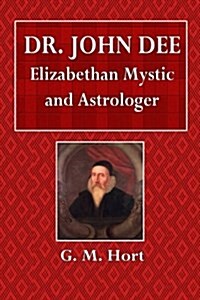 DR. JOHN DEE
Elizabethan Mystic and Astrologer

G. M. Hort